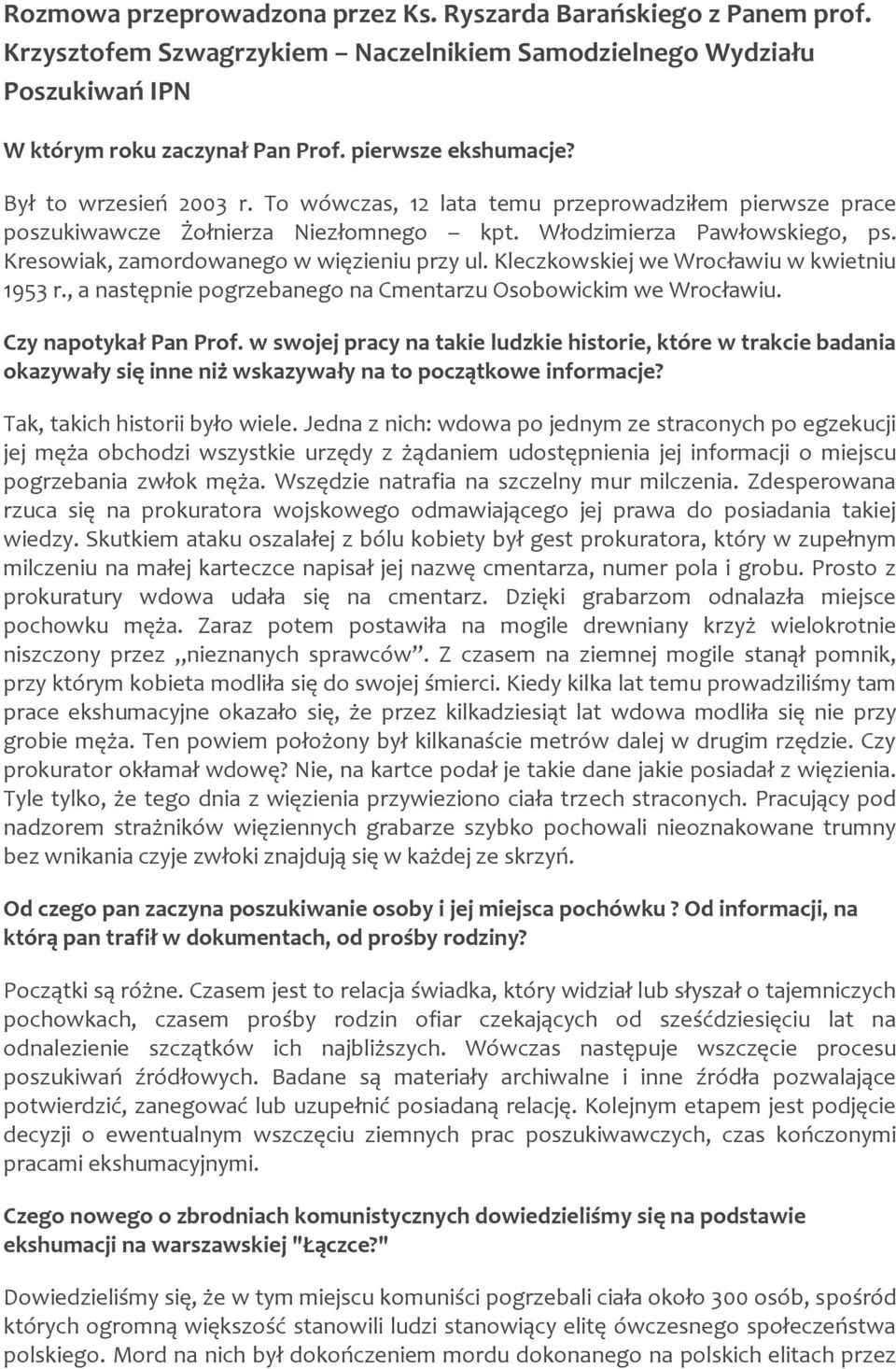 Rozmowa przeprowadzona przez Ks. Ryszarda Barańskiego z Panem prof. Krzysztofem Szwagrzykiem – Naczelnikiem Samodzielnego Wydziału Poszukiwań IPN

W którym roku zaczynał Pan Prof. pierwsze ekshumacje?

Był to wrzesień 2003 r. To wówczas, 12 lata temu przeprowadziłem pierwsze prace poszukiwawcze Żołnierza Niezłomnego – kpt. Włodzimierza Pawłowskiego, ps. Kresowiak, zamordowanego w więzieniu przy ul. Kleczkowskiej we Wrocławiu w kwietniu 1953 r., a następnie pogrzebanego na Cmentarzu Osobowickim we Wrocławiu.

Czy napotykał Pan Prof. w swojej pracy na takie ludzkie historie, które w trakcie badania okazywały się inne niż wskazywały na to początkowe informacje?

Tak, takich historii było wiele. Jedna z nich: wdowa po jednym ze straconych po egzekucji jej męża obchodzi wszystkie urzędy z żądaniem udostępnienia jej informacji o miejscu pogrzebania zwłok męża. Wszędzie natrafia na szczelny mur milczenia. Zdesperowana rzuca się na prokuratora wojskowego odmawiającego jej prawa do posiadania takiej wiedzy. Skutkiem ataku oszalałej z bólu kobiety był gest prokuratora, który w zupełnym milczeniu na małej karteczce napisał jej nazwę cmentarza, numer pola i grobu. Prosto z prokuratury wdowa udała się na cmentarz. Dzięki grabarzom odnalazła miejsce pochowku męża. Zaraz potem postawiła na mogile drewniany krzyż wielokrotnie niszczony przez „nieznanych sprawców”. Z czasem na ziemnej mogile stanął pomnik, przy którym kobieta modliła się do swojej śmierci. Kiedy kilka lat temu prowadziliśmy tam prace ekshumacyjne okazało się, że przez kilkadziesiąt lat wdowa modliła się nie przy grobie męża. Ten powiem położony był kilkanaście metrów dalej w drugim rzędzie. Czy prokurator okłamał wdowę? Nie, na kartce podał je takie dane jakie posiadał z więzienia. Tyle tylko, że tego dnia z więzienia przywieziono ciała trzech straconych. Pracujący pod nadzorem strażników więziennych grabarze szybko pochowali nieoznakowane trumny bez wnikania czyje zwłoki znajdują się w każdej ze skrzyń.

Od czego pan zaczyna poszukiwanie osoby i jej miejsca pochówku ? Od informacji, na którą pan trafił w dokumentach, od prośby rodziny?

Początki są różne. Czasem jest to relacja świadka, który widział lub słyszał o tajemniczych pochowkach, czasem prośby rodzin ofiar czekających od sześćdziesięciu lat na odnalezienie szczątków ich najbliższych. Wówczas następuje wszczęcie procesu poszukiwań źródłowych. Badane są materiały archiwalne i inne źródła pozwalające potwierdzić, zanegować lub uzupełnić posiadaną relację. Kolejnym etapem jest podjęcie decyzji o ewentualnym wszczęciu ziemnych prac poszukiwawczych, czas kończonymi pracami ekshumacyjnymi.

Czego nowego o zbrodniach komunistycznych dowiedzieliśmy się na podstawie ekshumacji na warszawskiej "Łączce?"

Dowiedzieliśmy się, że w tym miejscu komuniści pogrzebali ciała około 300 osób, spośród których ogromną większość stanowili ludzi stanowiący elitę ówczesnego społeczeństwa polskiego. Mord na nich był dokończeniem mordu dokonanego na polskich elitach przez